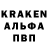 KRAKEN
АЛЬФА
ПВП